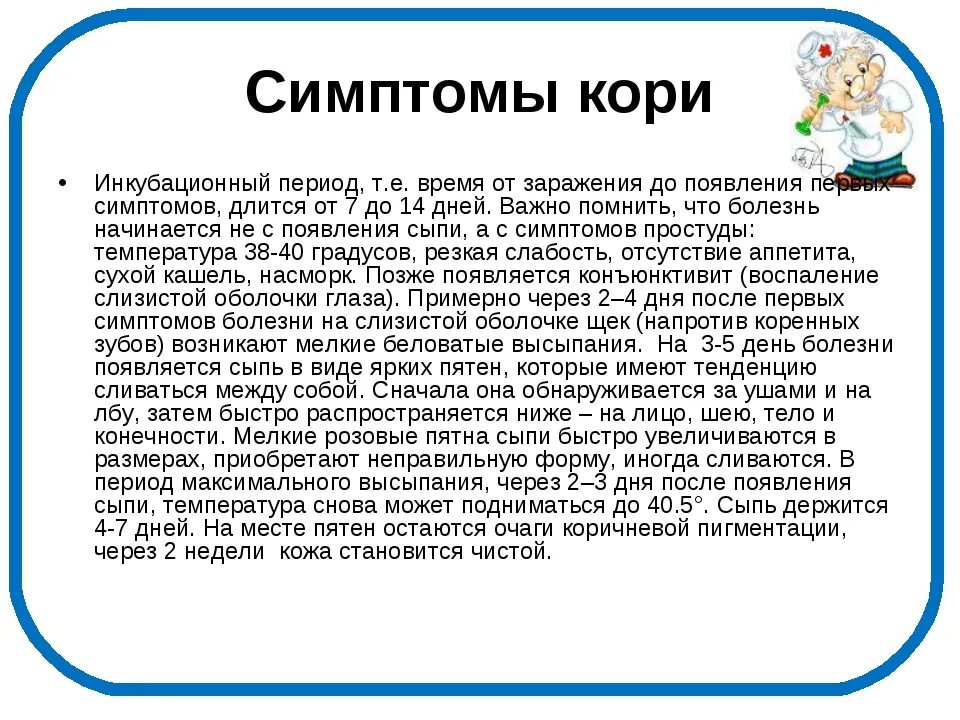 Симптомы кори

• Инкубационный период, т.е. время от заражения до появления первых симптомов, длится от 7 до 14 дней. Важно помнить, что болезнь начинается не с появления сыпи, а с симптомов простуды: температура 38-40 градусов, резкая слабость, отсутствие аппетита, сухой кашель, насморк. Позже появляется конъюнктивит (воспаление слизистой оболочки глаза). Примерно через 2–4 дня после первых симптомов болезни на слизистой оболочке щек (напротив коренных зубов) возникают мелкие беловатые высыпания. На 3-5 день болезни появляется сыпь в виде ярких пятен, которые имеют тенденцию сливаться между собой. Сначала она обнаруживается за ушами и на лбу, затем быстро распространяется ниже – на лицо, шею, тело и конечности. Мелкие розовые пятна сыпи быстро увеличиваются в размерах, приобретают неправильную форму, иногда сливаются. В период максимального высыпания, через 2–3 дня после появления сыпи, температура снова может подниматься до 40.5°. Сыпь держится 4-7 дней. На месте пятен остаются очаги коричневой пигментации, через 2 недели кожа становится чистой.